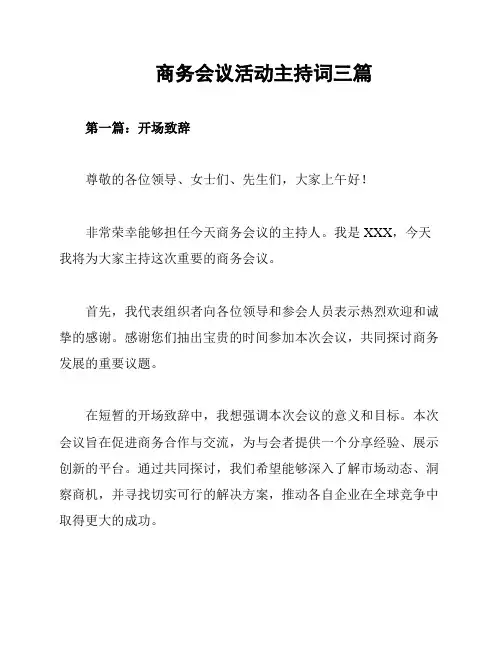 商务会议活动主持词三篇

第一篇：开场致辞

尊敬的各位领导、女士们、先生们，大家上午好！

非常荣幸能够担任今天商务会议的主持人。我是 XXX，今天我将为大家主持这次重要的商务会议。

首先，我代表组织者向各位领导和参会人员表示热烈欢迎和诚挚的感谢。感谢您们抽出宝贵的时间参加本次会议，共同探讨商务发展的重要议题。

在短暂的开场致辞中，我想强调本次会议的意义和目标。本次会议旨在促进商务合作与交流，为与会者提供一个分享经验、展示创新的平台。通过共同探讨，我们希望能够深入了解市场动态、洞察商机，并寻找切实可行的解决方案，推动各自企业在全球竞争中取得更大的成功。